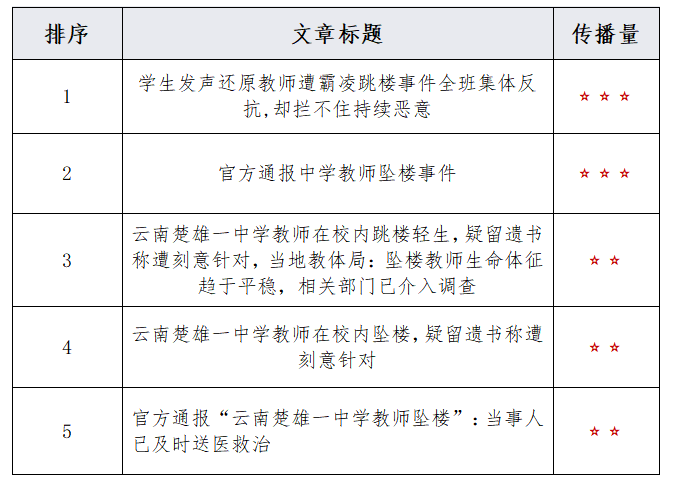 | 排序 | 文章标题 | 传播量 |
|---|---|---|
| 1 | 学生发声还原教师遭霸凌跳楼事件全班集体反抗,却拦不住持续恶意 | ☆☆☆ |
| 2 | 官方通报中学教师坠楼事件 | ☆☆☆ |
| 3 | 云南楚雄一中学教师在校内跳楼轻生,疑留遗书称遭刻意针对,当地教体局:坠楼教师生命体征趋于平稳,相关部门已介入调查 | ☆☆ |
| 4 | 云南楚雄一中学教师在校内坠楼,疑留遗书称遭刻意针对 | ☆☆ |
| 5 | 官方通报“云南楚雄一中学教师坠楼”:当事人已及时送医救治 | ☆☆ |